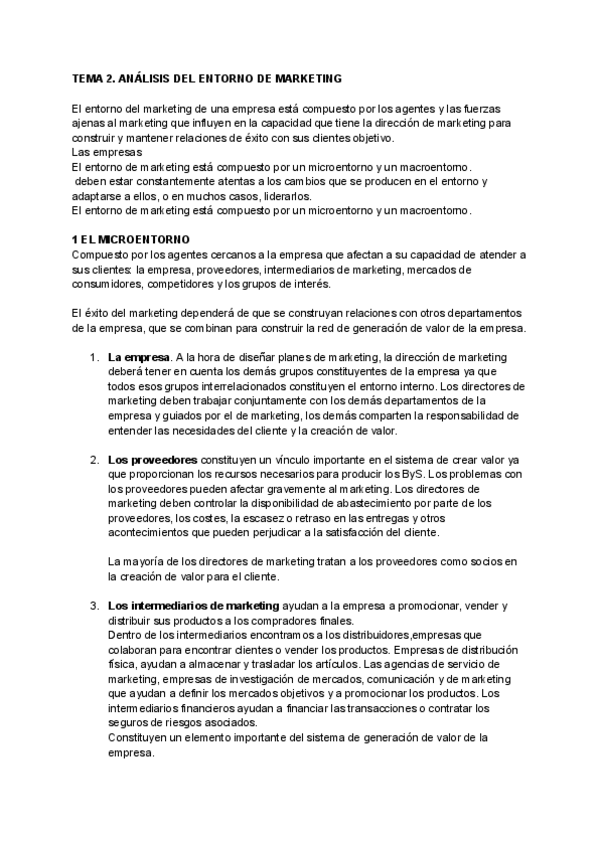 TEMA 2. ANÁLISIS DEL ENTORNO DE MARKETING

El entorno del marketing de una empresa está compuesto por los agentes y las fuerzas ajenas al marketing que influyen en la capacidad que tiene la dirección de marketing para construir y mantener relaciones de éxito con sus clientes objetivo.
Las empresas
El entorno de marketing está compuesto por un microentorno y un macroentorno.
deben estar constantemente atentas a los cambios que se producen en el entorno y adaptarse a ellos, o en muchos casos, liderarlos.
El entorno de marketing está compuesto por un microentorno y un macroentorno.

1 EL MICROENTORNO
Compuesto por los agentes cercanos a la empresa que afectan a su capacidad de atender a sus clientes: la empresa, proveedores, intermediarios de marketing, mercados de consumidores, competidores y los grupos de interés.

El éxito del marketing dependerá de que se construyan relaciones con otros departamentos de la empresa, que se combinan para construir la red de generación de valor de la empresa.

1. La empresa. A la hora de diseñar planes de marketing, la dirección de marketing deberá tener en cuenta los demás grupos constituyentes de la empresa ya que todos esos grupos interrelacionados constituyen el entorno interno. Los directores de marketing deben trabajar conjuntamente con los demás departamentos de la empresa y guiados por el de marketing, los demás comparten la responsabilidad de entender las necesidades del cliente y la creación de valor.

2. Los proveedores constituyen un vínculo importante en el sistema de crear valor ya que proporcionan los recursos necesarios para producir los ByS. Los problemas con los proveedores pueden afectar gravemente al marketing. Los directores de marketing deben controlar la disponibilidad de abastecimiento por parte de los proveedores, los costes, la escasez o retraso en las entregas y otros acontecimientos que pueden perjudicar a la satisfacción del cliente.

La mayoría de los directores de marketing tratan a los proveedores como socios en la creación de valor para el cliente.

3. Los intermediarios de marketing ayudan a la empresa a promocionar, vender y distribuir sus productos a los compradores finales.
Dentro de los intermediarios encontramos a los distribuidores,empresas que colaboran para encontrar clientes o vender los productos. Empresas de distribución física, ayudan a almacenar y trasladar los artículos. Las agencias de servicio de marketing, empresas de investigación de mercados, comunicación y de marketing que ayudan a definir los mercados objetivos y a promocionar los productos. Los intermediarios financieros ayudan a financiar las transacciones o contratar los seguros de riesgos asociados.
Constituyen un elemento importante del sistema de generación de valor de la empresa.